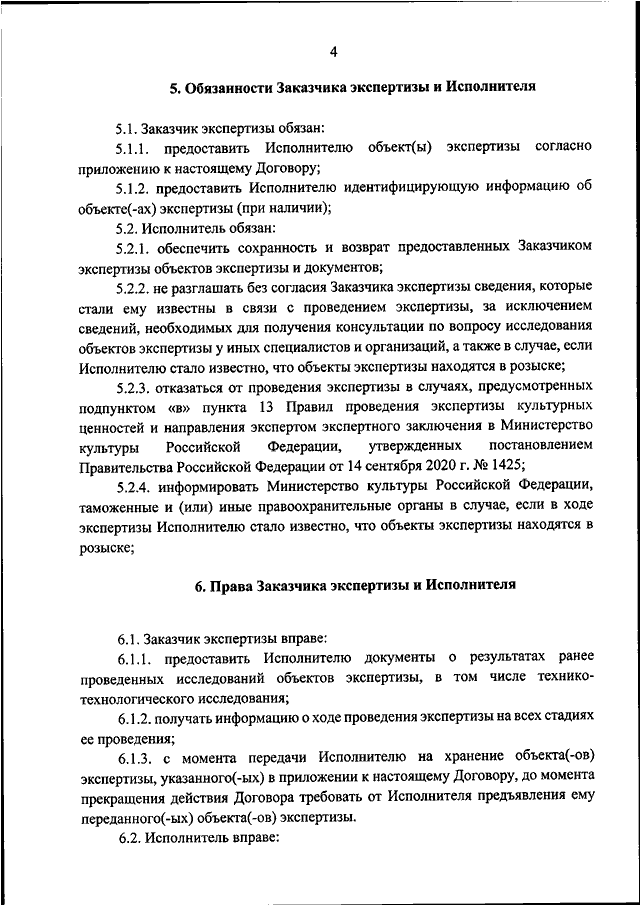 4

5. Обязанности Заказчика экспертизы и Исполнителя

5.1. Заказчик экспертизы обязан:

5.1.1. предоставить Исполнителю объект(ы) экспертизы согласно приложению к настоящему Договору;

5.1.2. предоставить Исполнителю идентифицирующую информацию об объекте(-ах) экспертизы (при наличии);

5.2. Исполнитель обязан:

5.2.1. обеспечить сохранность и возврат предоставленных Заказчиком экспертизы объектов экспертизы и документов;

5.2.2. не разглашать без согласия Заказчика экспертизы сведения, которые стали ему известны в связи с проведением экспертизы, за исключением сведений, необходимых для получения консультации по вопросу исследования объектов экспертизы у иных специалистов и организаций, а также в случае, если Исполнителю стало известно, что объекты экспертизы находятся в розыске;

5.2.3. отказаться от проведения экспертизы в случаях, предусмотренных подпунктом «в» пункта 13 Правил проведения экспертизы культурных ценностей и направления экспертом экспертного заключения в Министерство культуры Российской Федерации, утвержденных постановлением Правительства Российской Федерации от 14 сентября 2020 г. № 1425;

5.2.4. информировать Министерство культуры Российской Федерации, таможенные и (или) иные правоохранительные органы в случае, если в ходе экспертизы Исполнителю стало известно, что объекты экспертизы находятся в розыске;

6. Права Заказчика экспертизы и Исполнителя

6.1. Заказчик экспертизы вправе:

6.1.1. предоставить Исполнителю документы о результатах ранее проведенных исследований объектов экспертизы, в том числе технико-технологического исследования;

6.1.2. получать информацию о ходе проведения экспертизы на всех стадиях ее проведения;

6.1.3. с момента передачи Исполнителю на хранение объекта(-ов) экспертизы, указанного(-ых) в приложении к настоящему Договору, до момента прекращения действия Договора требовать от Исполнителя предъявления ему переданного(-ых) объекта(-ов) экспертизы.

6.2. Исполнитель вправе: